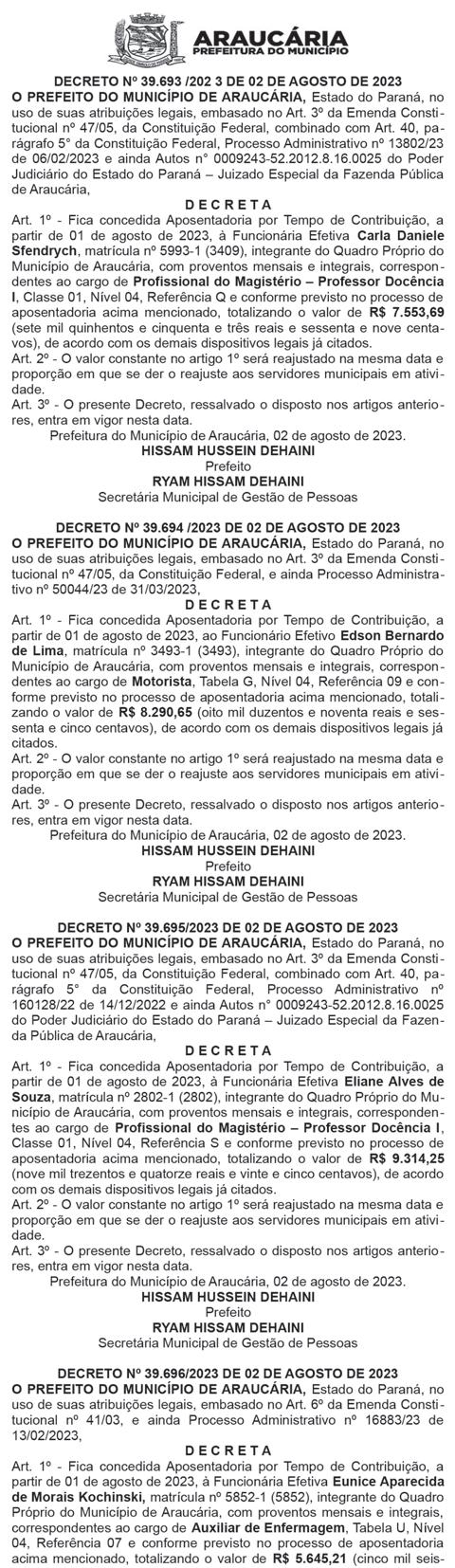 ARAUCÁRIA
PREFEITURA DO MUNICÍPIO

DECRETO Nº 39.693 /202 3 DE 02 DE AGOSTO DE 2023
O PREFEITO DO MUNICÍPIO DE ARAUCÁRIA, Estado do Paraná, no uso de suas atribuições legais, embasado no Art. 3º da Emenda Constitucional nº 47/05, da Constituição Federal, combinado com Art. 40, parágrafo 5° da Constituição Federal, Processo Administrativo nº 13802/23 de 06/02/2023 e ainda Autos n° 0009243-52.2012.8.16.0025 do Poder Judiciário do Estado do Paraná – Juizado Especial da Fazenda Pública de Araucária,
D E C R E T A
Art. 1º - Fica concedida Aposentadoria por Tempo de Contribuição, a partir de 01 de agosto de 2023, à Funcionária Efetiva Carla Daniele Sfendrych, matrícula nº 5993-1 (3409), integrante do Quadro Próprio do Município de Araucária, com proventos mensais e integrais, correspondentes ao cargo de Profissional do Magistério – Professor Docência I, Classe 01, Nível 04, Referência Q e conforme previsto no processo de aposentadoria acima mencionado, totalizando o valor de R$ 7.553,69 (sete mil quinhentos e cinquenta e três reais e sessenta e nove centavos), de acordo com os demais dispositivos legais já citados.
Art. 2º - O valor constante no artigo 1º será reajustado na mesma data e proporção em que se der o reajuste aos servidores municipais em atividade.
Art. 3º - O presente Decreto, ressalvado o disposto nos artigos anteriores, entra em vigor nesta data.
Prefeitura do Município de Araucária, 02 de agosto de 2023.
HISSAM HUSSEIN DEHAINI
Prefeito
RYAM HISSAM DEHAINI
Secretária Municipal de Gestão de Pessoas

DECRETO Nº 39.694 /2023 DE 02 DE AGOSTO DE 2023
O PREFEITO DO MUNICÍPIO DE ARAUCÁRIA, Estado do Paraná, no uso de suas atribuições legais, embasado no Art. 3º da Emenda Constitucional nº 47/05, da Constituição Federal, e ainda Processo Administrativo nº 50044/23 de 31/03/2023,
D E C R E T A
Art. 1º - Fica concedida Aposentadoria por Tempo de Contribuição, a partir de 01 de agosto de 2023, ao Funcionário Efetivo Edson Bernardo de Lima, matrícula nº 3493-1 (3493), integrante do Quadro Próprio do Município de Araucária, com proventos mensais e integrais, correspondentes ao cargo de Motorista, Tabela G, Nível 04, Referência 09 e conforme previsto no processo de aposentadoria acima mencionado, totalizando o valor de R$ 8.290,65 (oito mil duzentos e noventa reais e sessenta e cinco centavos), de acordo com os demais dispositivos legais já citados.
Art. 2º - O valor constante no artigo 1º será reajustado na mesma data e proporção em que se der o reajuste aos servidores municipais em atividade.
Art. 3º - O presente Decreto, ressalvado o disposto nos artigos anteriores, entra em vigor nesta data.
Prefeitura do Município de Araucária, 02 de agosto de 2023.
HISSAM HUSSEIN DEHAINI
Prefeito
RYAM HISSAM DEHAINI
Secretária Municipal de Gestão de Pessoas

DECRETO Nº 39.695/2023 DE 02 DE AGOSTO DE 2023
O PREFEITO DO MUNICÍPIO DE ARAUCÁRIA, Estado do Paraná, no uso de suas atribuições legais, embasado no Art. 3º da Emenda Constitucional nº 47/05, da Constituição Federal, combinado com Art. 40, parágrafo 5° da Constituição Federal, Processo Administrativo nº 160128/22 de 14/12/2022 e ainda Autos n° 0009243-52.2012.8.16.0025 do Poder Judiciário do Estado do Paraná – Juizado Especial da Fazenda Pública de Araucária,
D E C R E T A
Art. 1º - Fica concedida Aposentadoria por Tempo de Contribuição, a partir de 01 de agosto de 2023, à Funcionária Efetiva Eliane Alves de Souza, matrícula nº 2802-1 (2802), integrante do Quadro Próprio do Município de Araucária, com proventos mensais e integrais, correspondentes ao cargo de Profissional do Magistério – Professor Docência I, Classe 01, Nível 04, Referência S e conforme previsto no processo de aposentadoria acima mencionado, totalizando o valor de R$ 9.314,25 (nove mil trezentos e quatorze reais e vinte e cinco centavos), de acordo com os demais dispositivos legais já citados.
Art. 2º - O valor constante no artigo 1º será reajustado na mesma data e proporção em que se der o reajuste aos servidores municipais em atividade.
Art. 3º - O presente Decreto, ressalvado o disposto nos artigos anteriores, entra em vigor nesta data.
Prefeitura do Município de Araucária, 02 de agosto de 2023.
HISSAM HUSSEIN DEHAINI
Prefeito
RYAM HISSAM DEHAINI
Secretária Municipal de Gestão de Pessoas

DECRETO Nº 39.696/2023 DE 02 DE AGOSTO DE 2023
O PREFEITO DO MUNICÍPIO DE ARAUCÁRIA, Estado do Paraná, no uso de suas atribuições legais, embasado no Art. 6º da Emenda Constitucional nº 41/03, e ainda Processo Administrativo nº 16883/23 de 13/02/2023,
D E C R E T A
Art. 1º - Fica concedida Aposentadoria por Tempo de Contribuição, a partir de 01 de agosto de 2023, à Funcionária Efetiva Eunice Aparecida de Morais Kochinski, matrícula nº 5852-1 (5852), integrante do Quadro Próprio do Município de Araucária, com proventos mensais e integrais, correspondentes ao cargo de Auxiliar de Enfermagem, Tabela U, Nível 04, Referência 07 e conforme previsto no processo de aposentadoria acima mencionado, totalizando o valor de R$ 5.645,21 (cinco mil seis-